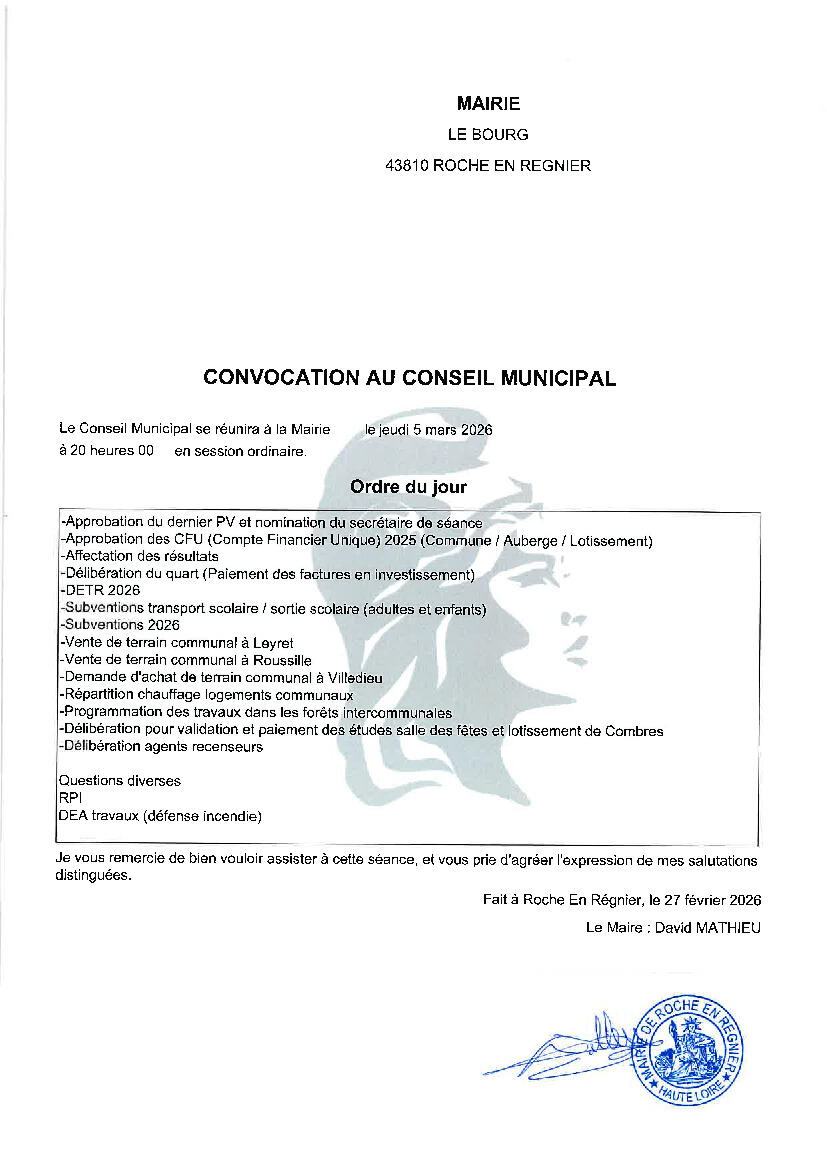 MAIRIE
LE BOURG
43810 ROCHE EN REGNIER

CONVOCATION AU CONSEIL MUNICIPAL

Le Conseil Municipal se réunira à la Mairie le jeudi 5 mars 2026 à 20 heures 00 en session ordinaire.

Ordre du jour

-Approbation du dernier PV et nomination du secrétaire de séance
-Approbation des CFU (Compte Financier Unique) 2025 (Commune / Auberge / Lotissement)
-Affectation des résultats
-Délibération du quart (Paiement des factures en investissement)
-DETR 2026
-Subventions transport scolaire / sortie scolaire (adultes et enfants)
-Subventions 2026
-Vente de terrain communal à Leyret
-Vente de terrain communal à Roussille
-Demande d'achat de terrain communal à Villedieu
-Répartition chauffage logements communaux
-Programmation des travaux dans les forêts intercommunales
-Délibération pour validation et paiement des études salle des fêtes et lotissement de Combres
-Délibération agents recenseurs

Questions diverses
RPI
DEA travaux (défense incendie)

Je vous remercie de bien vouloir assister à cette séance, et vous prie d'agréer l'expression de mes salutations distinguées.

Fait à Roche En Régnier, le 27 février 2026

Le Maire : David MATHIEU

MAIRIE DE ROCHE EN REGNIER
HAUTE LOIRE